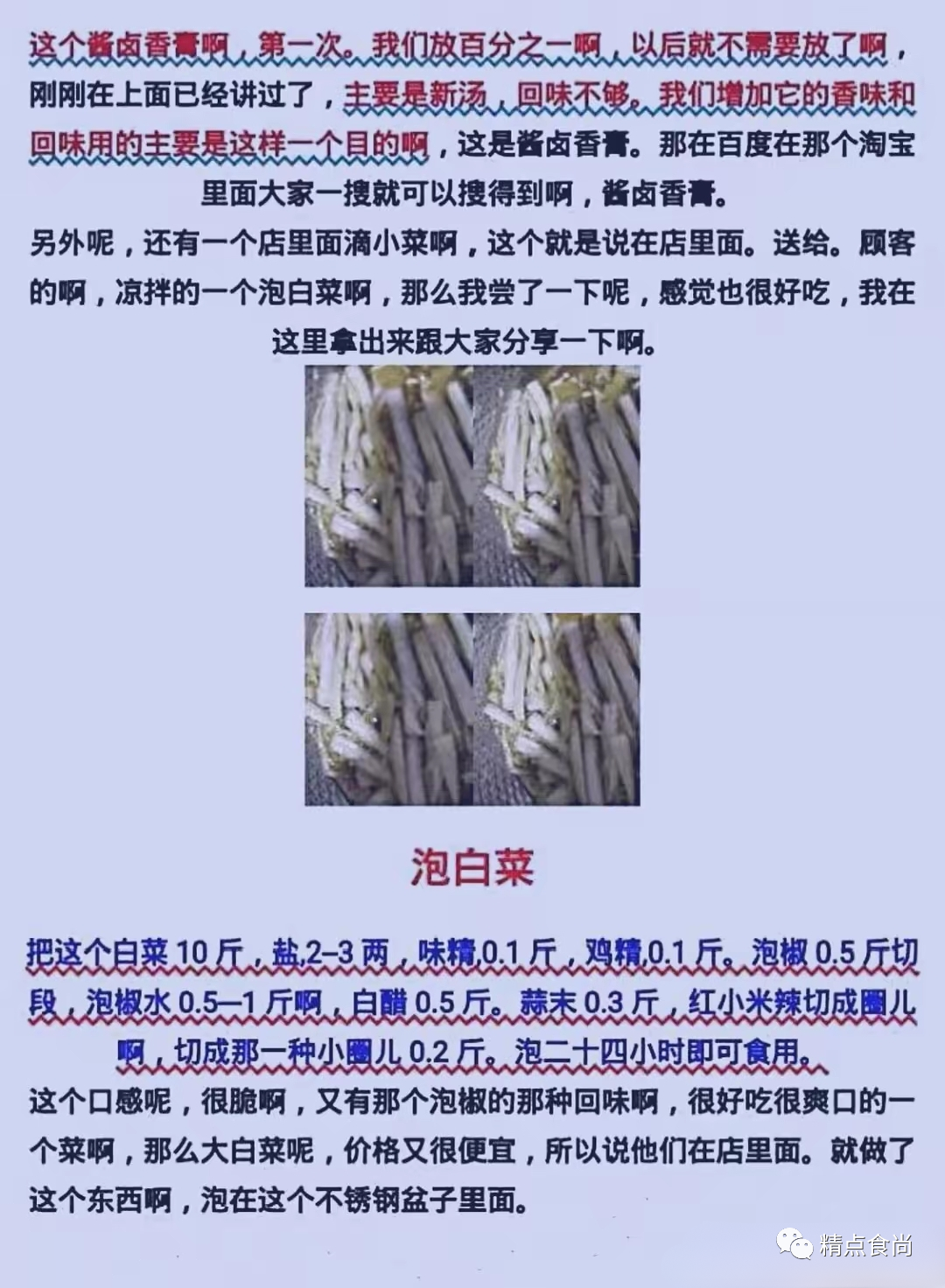 这个酱卤香膏啊，第一次。我们放百分之一啊，以后就不需要放了啊，刚刚在上面已经讲过了，主要是新汤，回味不够。我们增加它的香味和回味用的主要是这样一个目的啊，这是酱卤香膏。那在百度在那个淘宝里面大家一搜就可以搜得到啊，酱卤香膏。

另外呢，还有一个店里面滴小菜啊，这个就是说在店里面。送给。顾客的啊，凉拌的一个泡白菜啊，那么我尝了一下呢，感觉也很好吃，我在这里拿出来跟大家分享一下啊。

泡白菜

把这个白菜10斤，盐2–3两，味精0.1斤，鸡精0.1斤。泡椒0.5斤切段，泡椒水0.5—1斤啊，白醋0.5斤。蒜末0.3斤，红小米辣切成圈儿啊，切成那一种小圈儿0.2斤。泡二十四小时即可食用。

这个口感呢，很脆啊，又有那个泡椒的那种回味啊，很好吃很爽口的一个菜啊，那么大白菜呢，价格又很便宜，所以说他们在店里面。就做了这个东西啊，泡在这个不锈钢盆子里面。

精点食尚